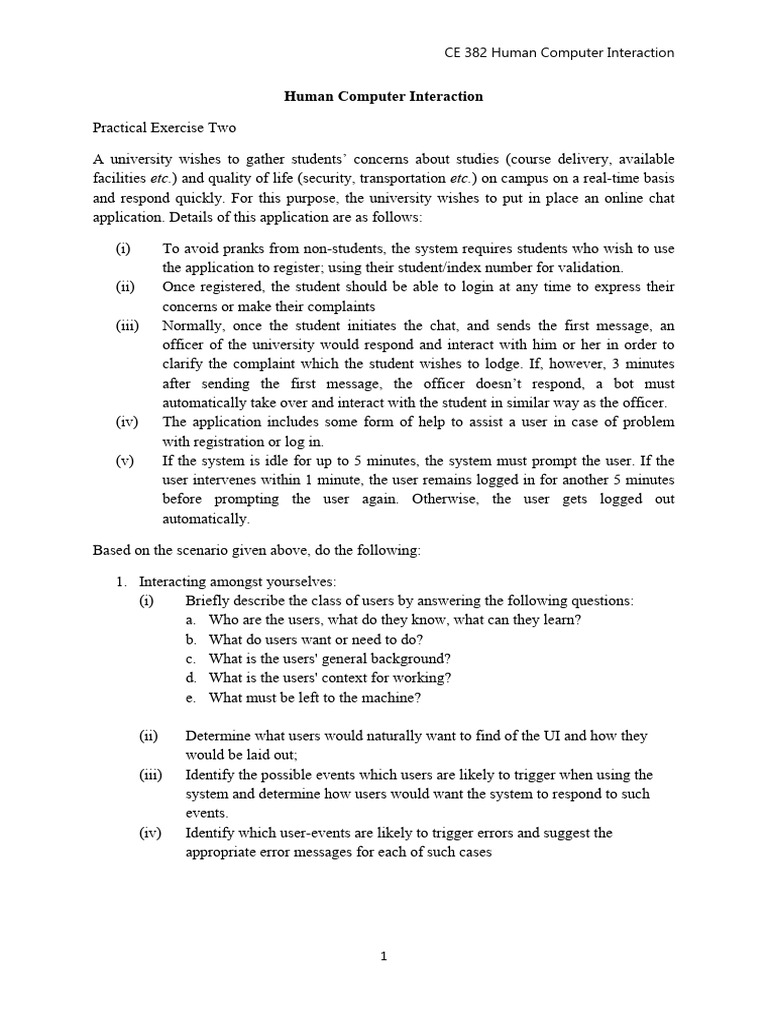 CE 382 Human Computer Interaction

Human Computer Interaction

Practical Exercise Two

A university wishes to gather students' concerns about studies (course delivery, available facilities etc.) and quality of life (security, transportation etc.) on campus on a real-time basis and respond quickly. For this purpose, the university wishes to put in place an online chat application. Details of this application are as follows:

(i) To avoid pranks from non-students, the system requires students who wish to use the application to register; using their student/index number for validation.
(ii) Once registered, the student should be able to login at any time to express their concerns or make their complaints
(iii) Normally, once the student initiates the chat, and sends the first message, an officer of the university would respond and interact with him or her in order to clarify the complaint which the student wishes to lodge. If, however, 3 minutes after sending the first message, the officer doesn't respond, a bot must automatically take over and interact with the student in similar way as the officer.
(iv) The application includes some form of help to assist a user in case of problem with registration or log in.
(v) If the system is idle for up to 5 minutes, the system must prompt the user. If the user intervenes within 1 minute, the user remains logged in for another 5 minutes before prompting the user again. Otherwise, the user gets logged out automatically.

Based on the scenario given above, do the following:

1. Interacting amongst yourselves:
(i) Briefly describe the class of users by answering the following questions:
a. Who are the users, what do they know, what can they learn?
b. What do users want or need to do?
c. What is the users' general background?
d. What is the users' context for working?
e. What must be left to the machine?

(ii) Determine what users would naturally want to find of the UI and how they would be laid out;
(iii) Identify the possible events which users are likely to trigger when using the system and determine how users would want the system to respond to such events.
(iv) Identify which user-events are likely to trigger errors and suggest the appropriate error messages for each of such cases

1